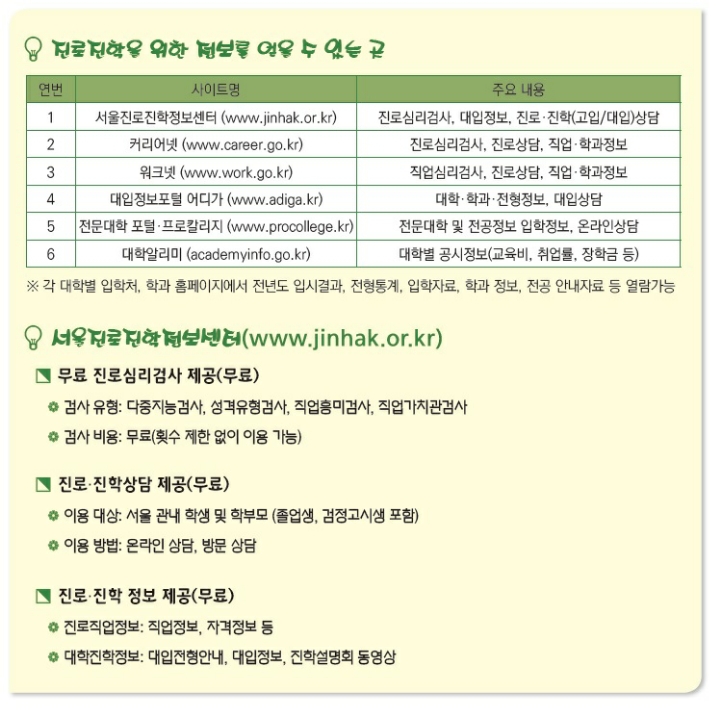 진로진학을 위한 정보를 얻을 수 있는 곳

| 연번 | 사이트명 | 주요 내용 |
|---|---|---|
| 1 | 서울진로진학정보센터 (www.jinhak.or.kr) | 진로심리검사, 대입정보, 진로·진학(고입/대입)상담 |
| 2 | 커리어넷 (www.career.go.kr) | 진로심리검사, 진로상담, 직업·학과정보 |
| 3 | 워크넷 (www.work.go.kr) | 직업심리검사, 진로상담, 직업·학과정보 |
| 4 | 대입정보포털 어디가 (www.adiga.kr) | 대학·학과·전형정보, 대입상담 |
| 5 | 전문대학 포털·프로칼리지 (www.procollege.kr) | 전문대학 및 전공정보 입학정보, 온라인상담 |
| 6 | 대학알리미 (academyinfo.go.kr) | 대학별 공시정보(교육비, 취업률, 장학금 등) |

※ 각 대학별 입학처, 학과 홈페이지에서 전년도 입시결과, 전형통계, 입학자료, 학과 정보, 전공 안내자료 등 열람가능

서울진로진학정보센터(www.jinhak.or.kr)

무료 진로심리검사 제공(무료)

검사 유형: 다중지능검사, 성격유형검사, 직업흥미검사, 직업가치관검사

검사 비용: 무료(횟수 제한 없이 이용 가능)

진로·진학상담 제공(무료)

이용 대상: 서울 관내 학생 및 학부모 (졸업생, 검정고시생 포함)

이용 방법: 온라인 상담, 방문 상담

진로·진학 정보 제공(무료)

진로직업정보: 직업정보, 자격정보 등

대학진학정보: 대입전형안내, 대입정보, 진학설명회 동영상